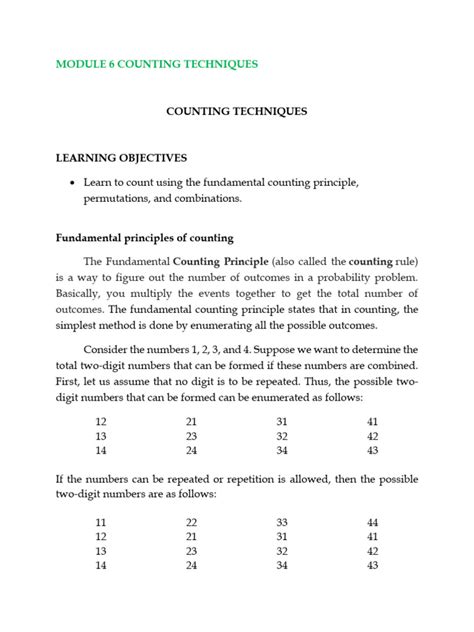 MODULE 6 COUNTING TECHNIQUES

COUNTING TECHNIQUES

LEARNING OBJECTIVES

• Learn to count using the fundamental counting principle, permutations, and combinations.

Fundamental principles of counting

The Fundamental Counting Principle (also called the counting rule) is a way to figure out the number of outcomes in a probability problem. Basically, you multiply the events together to get the total number of outcomes. The fundamental counting principle states that in counting, the simplest method is done by enumerating all the possible outcomes.

Consider the numbers 1, 2, 3, and 4. Suppose we want to determine the total two-digit numbers that can be formed if these numbers are combined. First, let us assume that no digit is to be repeated. Thus, the possible two-digit numbers that can be formed can be enumerated as follows:

| 12 | 21 | 31 | 41 |
|---|---|---|---|
| 13 | 23 | 32 | 42 |
| 14 | 24 | 34 | 43 |

If the numbers can be repeated or repetition is allowed, then the possible two-digit numbers are as follows:

| 11 | 22 | 33 | 44 |
|---|---|---|---|
| 12 | 21 | 31 | 41 |
| 13 | 23 | 32 | 42 |
| 14 | 24 | 34 | 43 |